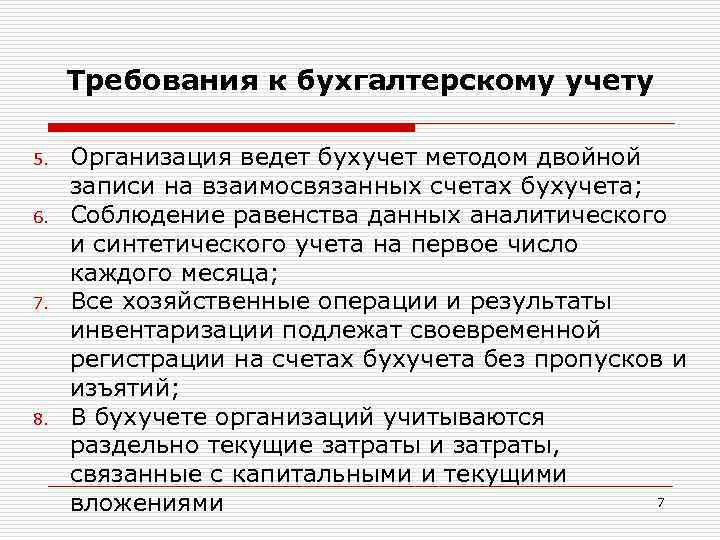 Требования к бухгалтерскому учету

5. Организация ведет бухучет методом двойной записи на взаимосвязанных счетах бухучета;
6. Соблюдение равенства данных аналитического и синтетического учета на первое число каждого месяца;
7. Все хозяйственные операции и результаты инвентаризации подлежат своевременной регистрации на счетах бухучета без пропусков и изъятий;
8. В бухучете организаций учитываются раздельно текущие затраты и затраты, связанные с капитальными и текущими вложениями

7